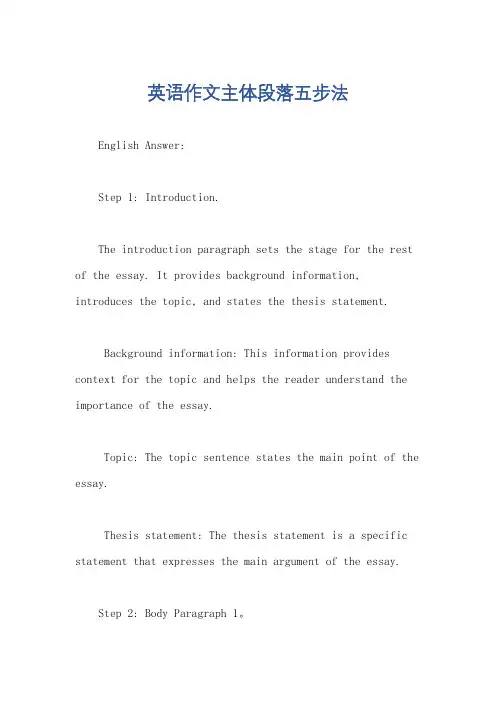 英语作文主体段落五步法

English Answer:

Step 1: Introduction.

The introduction paragraph sets the stage for the rest of the essay. It provides background information, introduces the topic, and states the thesis statement.

Background information: This information provides context for the topic and helps the reader understand the importance of the essay.

Topic: The topic sentence states the main point of the essay.

Thesis statement: The thesis statement is a specific statement that expresses the main argument of the essay.

Step 2: Body Paragraph 1。